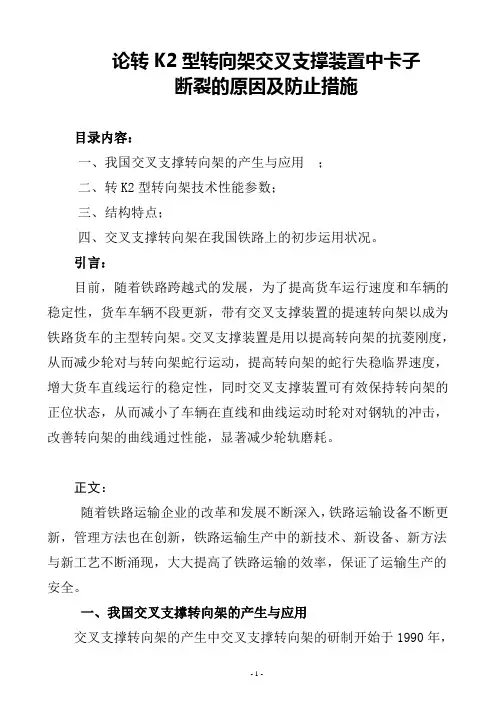 论转 K2 型转向架交叉支撑装置中卡子断裂的原因及防止措施

目录内容：

一、我国交叉支撑转向架的产生与应用 ；

二、转 K2 型转向架技术性能参数；

三、结构特点；

四、交叉支撑转向架在我国铁路上的初步运用状况。

引言：

目前，随着铁路跨越式的发展，为了提高货车运行速度和车辆的稳定性，货车车辆不段更新，带有交叉支撑装置的提速转向架以成为铁路货车的主型转向架。交叉支撑装置是用以提高转向架的抗菱刚度，从而减少轮对与转向架蛇行运动，提高转向架的蛇行失稳临界速度，增大货车直线运行的稳定性，同时交叉支撑装置可有效保持转向架的正位状态，从而减小了车辆在直线和曲线运动时轮对对钢轨的冲击，改善转向架的曲线通过性能，显著减少轮轨磨耗。

正文：

随着铁路运输企业的改革和发展不断深入，铁路运输设备不断更新，管理方法也在创新，铁路运输生产中的新技术、新设备、新方法与新工艺不断涌现，大大提高了铁路运输的效率，保证了运输生产的安全。

一、我国交叉支撑转向架的产生与应用

交叉支撑转向架的产生中交叉支撑转向架的研制开始于 1990 年，

- 1 -